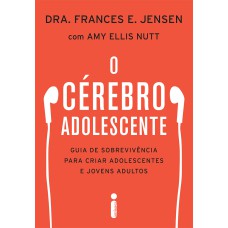 DRA. FRANCES E. JENSEN
com AMY ELLIS NUTT

O CÉREBRO ADOLESCENTE

GUIA DE SOBREVIVÊNCIA PARA CRIAR ADOLESCENTES E JOVENS ADULTOS

i